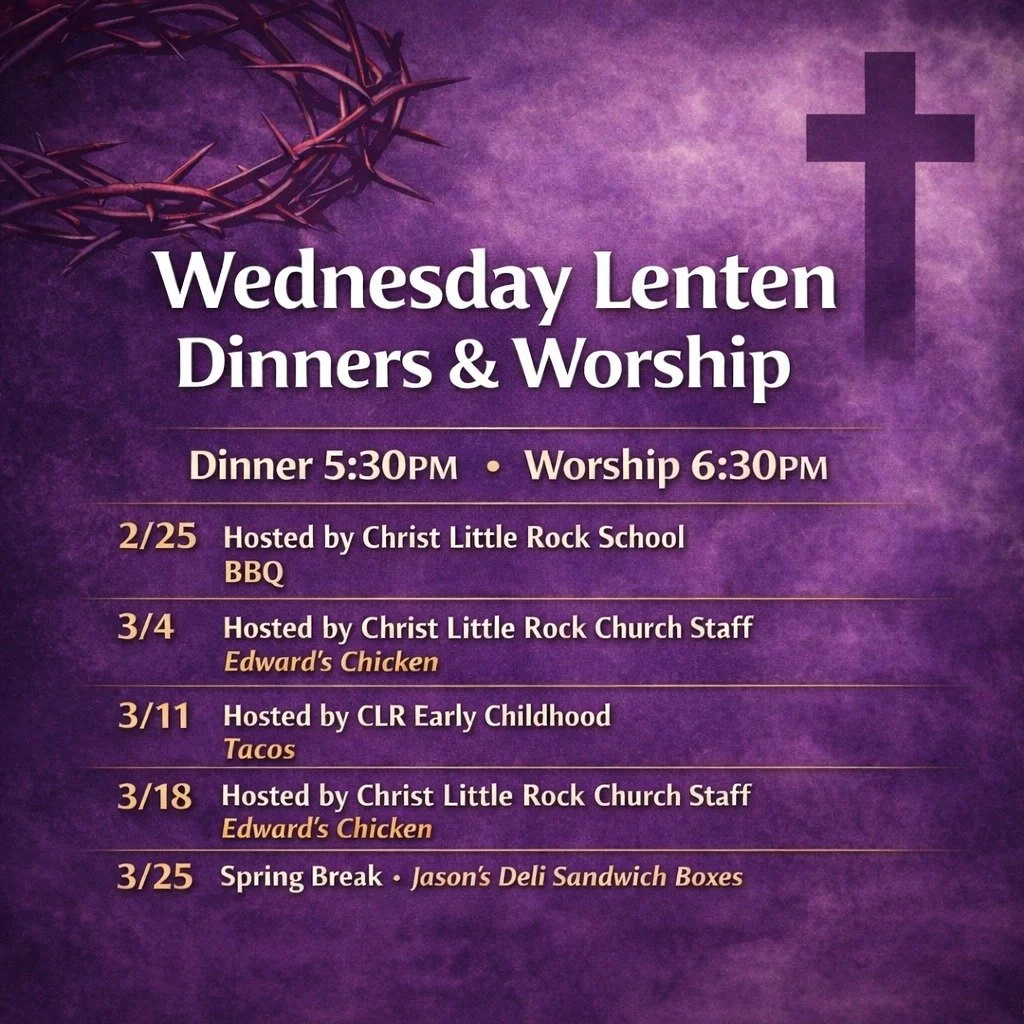 Wednesday Lenten Dinners & Worship

Dinner 5:30PM • Worship 6:30PM

2/25 Hosted by Christ Little Rock School
BBQ

3/4 Hosted by Christ Little Rock Church Staff
Edward's Chicken

3/11 Hosted by CLR Early Childhood
Tacos

3/18 Hosted by Christ Little Rock Church Staff
Edward's Chicken

3/25 Spring Break • Jason's Deli Sandwich Boxes